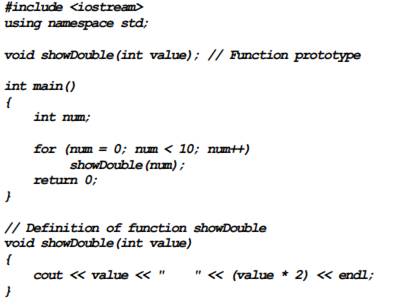 #include <iostream>
using namespace std;

void showDouble(int value); // Function prototype

int main()
{
    int num;

    for (num = 0; num < 10; num++)
        showDouble(num);
    return 0;
}

// Definition of function showDouble
void showDouble(int value)
{
    cout << value << "    " << (value * 2) << endl;
}